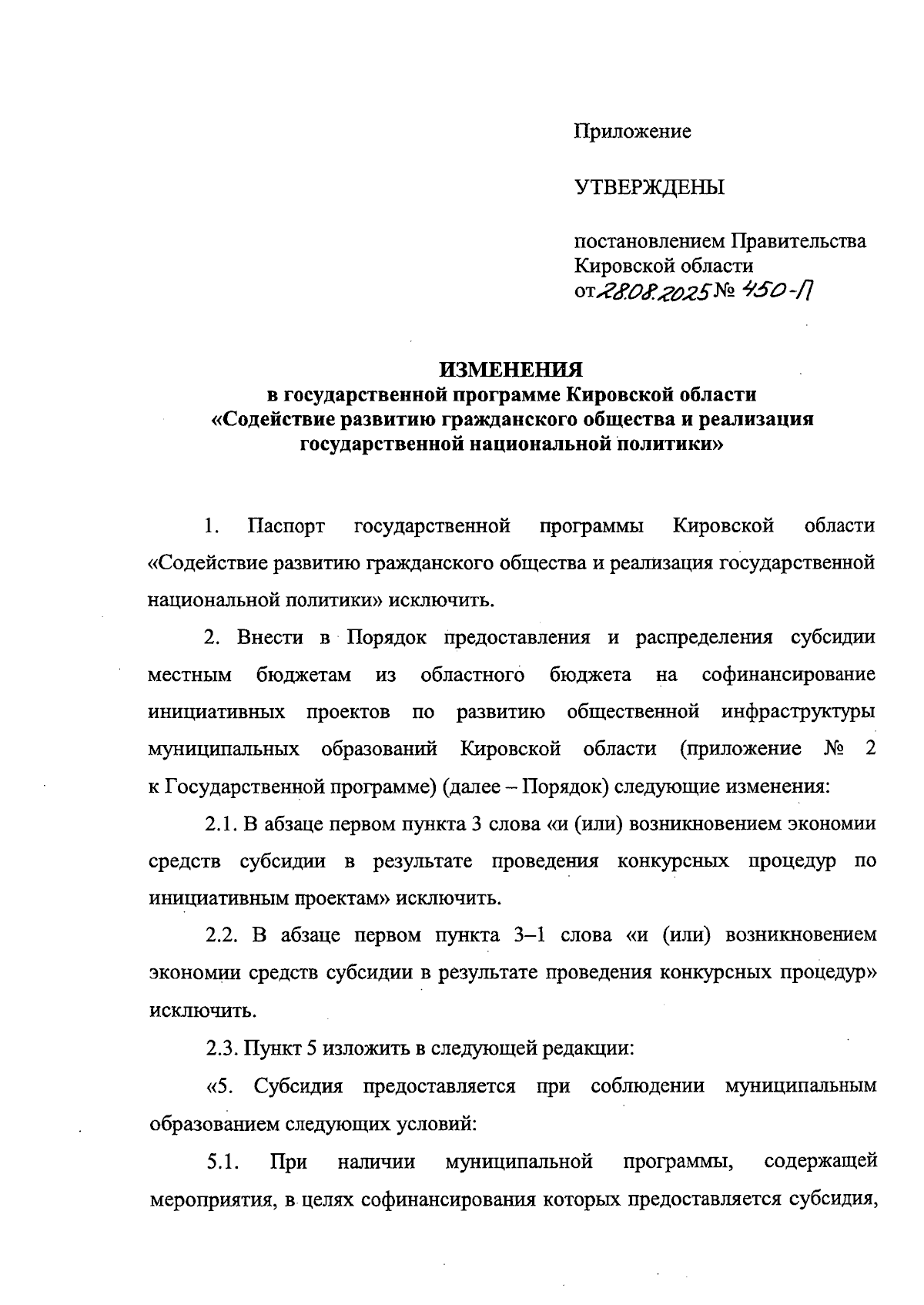 Приложение

УТВЕРЖДЕНЫ

постановлением Правительства Кировской области
от 28.08.2025 № 450-П

ИЗМЕНЕНИЯ
в государственной программе Кировской области
«Содействие развитию гражданского общества и реализация государственной национальной политики»

1. Паспорт государственной программы Кировской области «Содействие развитию гражданского общества и реализация государственной национальной политики» исключить.

2. Внести в Порядок предоставления и распределения субсидии местным бюджетам из областного бюджета на софинансирование инициативных проектов по развитию общественной инфраструктуры муниципальных образований Кировской области (приложение № 2 к Государственной программе) (далее – Порядок) следующие изменения:

2.1. В абзаце первом пункта 3 слова «и (или) возникновением экономии средств субсидии в результате проведения конкурсных процедур по инициативным проектам» исключить.

2.2. В абзаце первом пункта 3–1 слова «и (или) возникновением экономии средств субсидии в результате проведения конкурсных процедур» исключить.

2.3. Пункт 5 изложить в следующей редакции:

«5. Субсидия предоставляется при соблюдении муниципальным образованием следующих условий:

5.1. При наличии муниципальной программы, содержащей мероприятия, в целях софинансирования которых предоставляется субсидия,